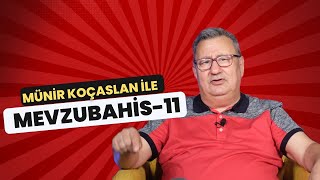 MÜNİR KOÇASLAN İLE
MEVZUBAHİS-11